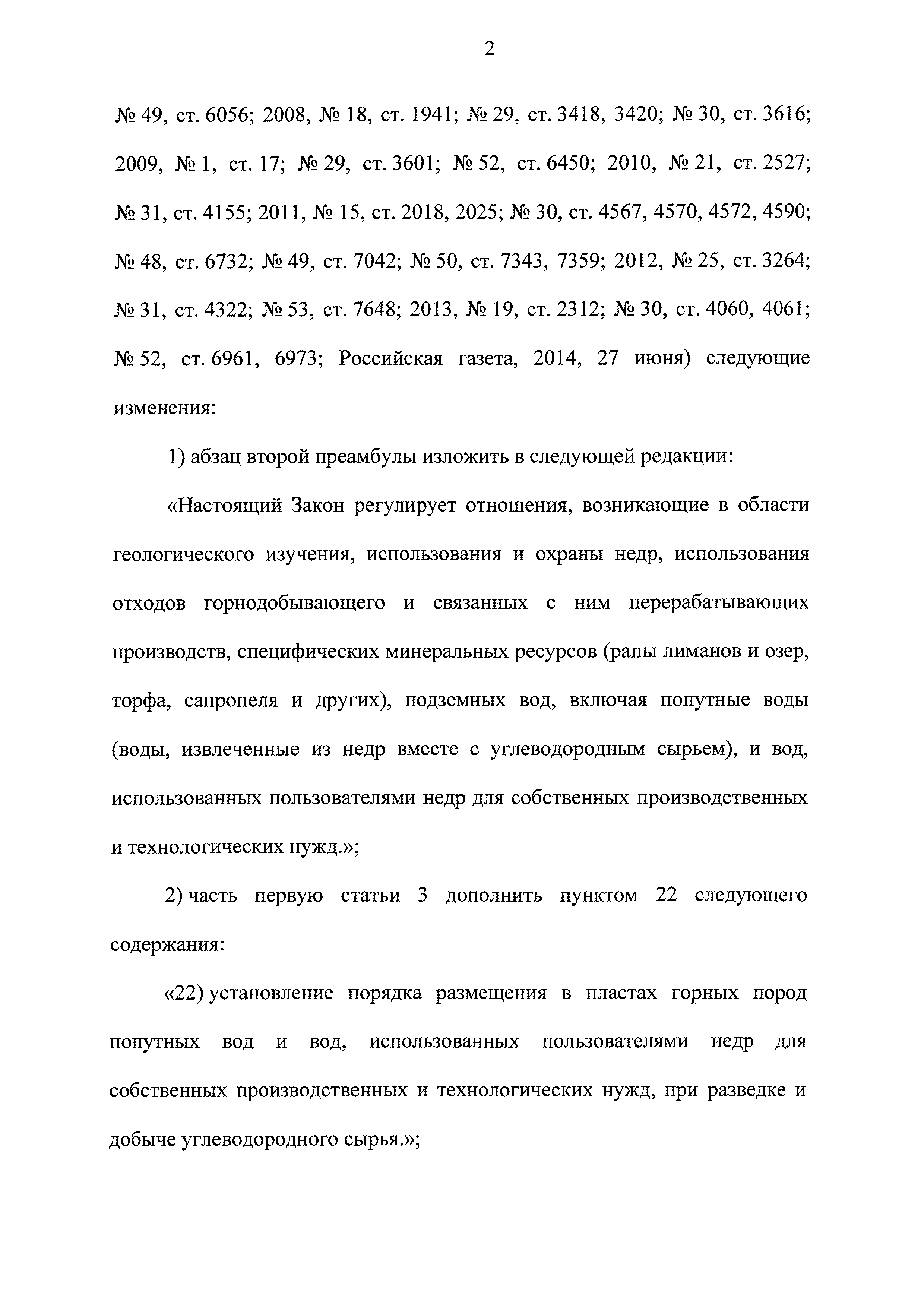 2

№ 49, ст. 6056; 2008, № 18, ст. 1941; № 29, ст. 3418, 3420; № 30, ст. 3616; 2009, № 1, ст. 17; № 29, ст. 3601; № 52, ст. 6450; 2010, № 21, ст. 2527; № 31, ст. 4155; 2011, № 15, ст. 2018, 2025; № 30, ст. 4567, 4570, 4572, 4590; № 48, ст. 6732; № 49, ст. 7042; № 50, ст. 7343, 7359; 2012, № 25, ст. 3264; № 31, ст. 4322; № 53, ст. 7648; 2013, № 19, ст. 2312; № 30, ст. 4060, 4061; № 52, ст. 6961, 6973; Российская газета, 2014, 27 июня) следующие изменения:

1) абзац второй преамбулы изложить в следующей редакции:

«Настоящий Закон регулирует отношения, возникающие в области геологического изучения, использования и охраны недр, использования отходов горнодобывающего и связанных с ним перерабатывающих производств, специфических минеральных ресурсов (рапы лиманов и озер, торфа, сапропеля и других), подземных вод, включая попутные воды (воды, извлеченные из недр вместе с углеводородным сырьем), и вод, использованных пользователями недр для собственных производственных и технологических нужд.»;

2) часть первую статьи 3 дополнить пунктом 22 следующего содержания:

«22) установление порядка размещения в пластах горных пород попутных вод и вод, использованных пользователями недр для собственных производственных и технологических нужд, при разведке и добыче углеводородного сырья.»;